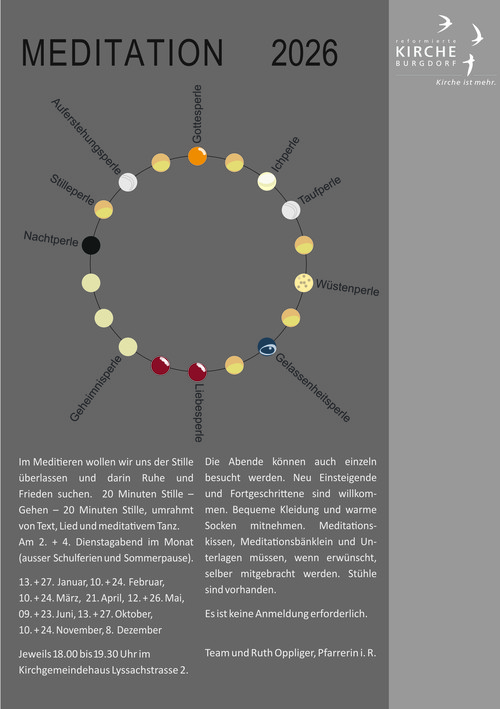 MEDITATION 2026

reformierte KIRCHE BURGDORF
Kirche ist mehr.

Gottesperle
Ichperle
Taufperle
Wüstenperle
Gelassenheitsperle
Liebesperle
Geheimnisperle
Nachtperle
Stilleperle
Auferstehungsperle

Im Meditieren wollen wir uns der Stille überlassen und darin Ruhe und Frieden suchen. 20 Minuten Stille – Gehen – 20 Minuten Stille, umrahmt von Text, Lied und meditativem Tanz. Am 2. + 4. Dienstagabend im Monat (ausser Schulferien und Sommerpause).

13. + 27. Januar, 10. + 24. Februar, 10. + 24. März, 21. April, 12. + 26. Mai, 09. + 23. Juni, 13. + 27. Oktober, 10. + 24. November, 8. Dezember

Jeweils 18.00 bis 19.30 Uhr im Kirchgemeindehaus Lyssachstrasse 2.

Die Abende können auch einzeln besucht werden. Neu Einsteigende und Fortgeschrittene sind willkommen. Bequeme Kleidung und warme Socken mitnehmen. Meditationskissen, Meditationsbänklein und Unterlagen müssen, wenn erwünscht, selber mitgebracht werden. Stühle sind vorhanden.

Es ist keine Anmeldung erforderlich.

Team und Ruth Oppliger, Pfarrerin i. R.